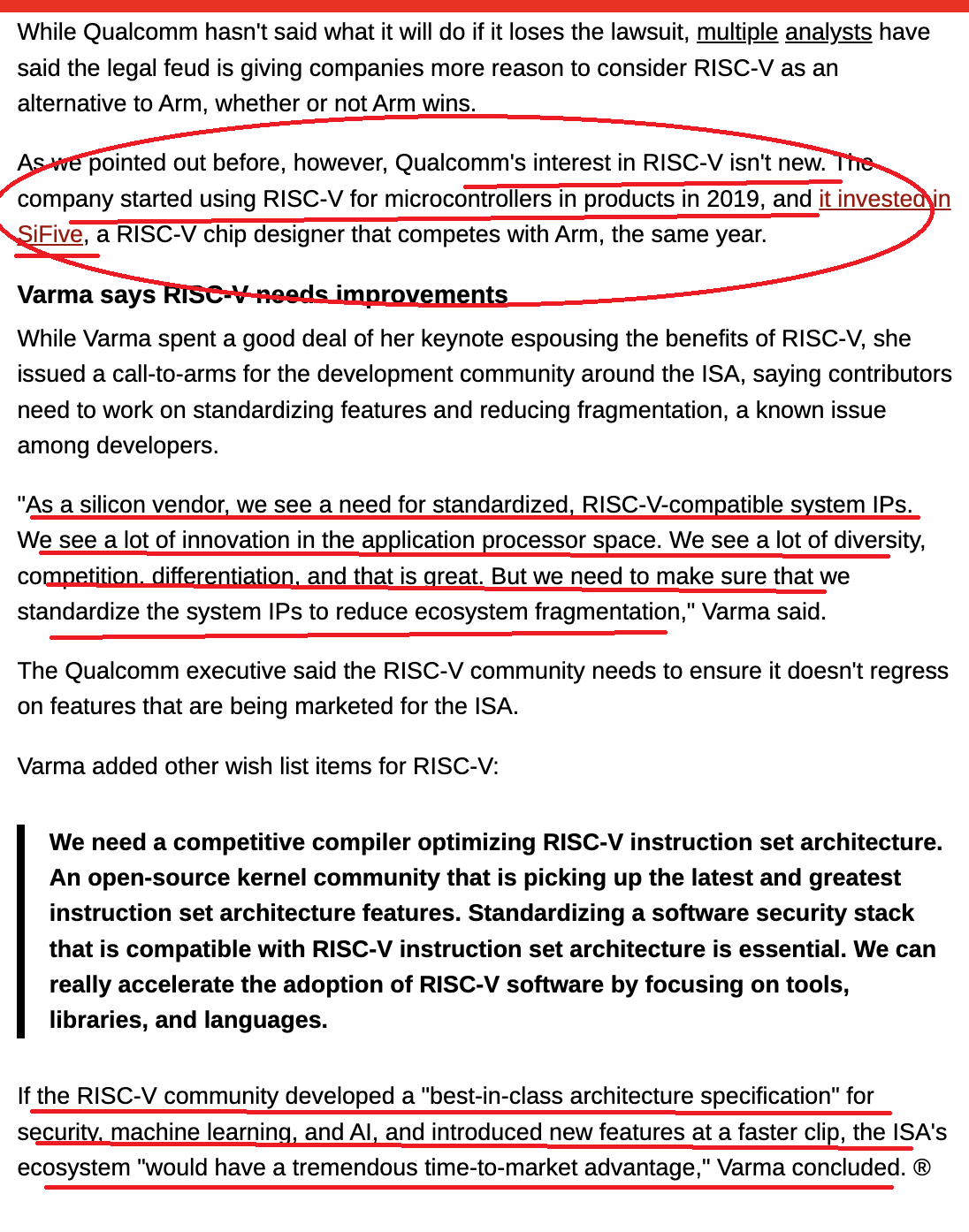 While Qualcomm hasn't said what it will do if it loses the lawsuit, multiple analysts have said the legal feud is giving companies more reason to consider RISC-V as an alternative to Arm, whether or not Arm wins.

As we pointed out before, however, Qualcomm's interest in RISC-V isn't new. The company started using RISC-V for microcontrollers in products in 2019, and it invested in SiFive, a RISC-V chip designer that competes with Arm, the same year.

Varma says RISC-V needs improvements

While Varma spent a good deal of her keynote espousing the benefits of RISC-V, she issued a call-to-arms for the development community around the ISA, saying contributors need to work on standardizing features and reducing fragmentation, a known issue among developers.

"As a silicon vendor, we see a need for standardized, RISC-V-compatible system IPs. We see a lot of innovation in the application processor space. We see a lot of diversity, competition, differentiation, and that is great. But we need to make sure that we standardize the system IPs to reduce ecosystem fragmentation," Varma said.

The Qualcomm executive said the RISC-V community needs to ensure it doesn't regress on features that are being marketed for the ISA.

Varma added other wish list items for RISC-V:

We need a competitive compiler optimizing RISC-V instruction set architecture. An open-source kernel community that is picking up the latest and greatest instruction set architecture features. Standardizing a software security stack that is compatible with RISC-V instruction set architecture is essential. We can really accelerate the adoption of RISC-V software by focusing on tools, libraries, and languages.

If the RISC-V community developed a "best-in-class architecture specification" for security, machine learning, and AI, and introduced new features at a faster clip, the ISA's ecosystem "would have a tremendous time-to-market advantage," Varma concluded. ®